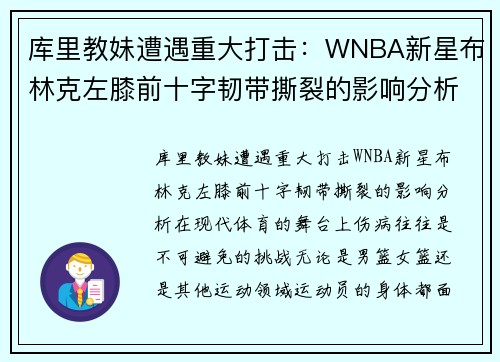 库里教妹遭遇重大打击：WNBA新星布林克左膝前十字韧带撕裂的影响分析

库里教妹遭遇重大打击WNBA新星布林克左膝前十字韧带撕裂的影响分析在现代体育的舞台上伤病往往是不可避免的挑战无论是男篮女篮还是其他运动领域运动员的身体都面